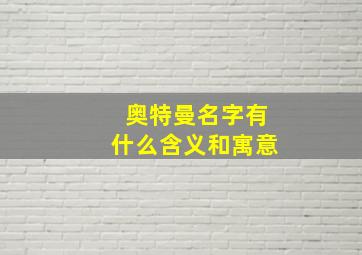 奥特曼名字有什么含义和寓意